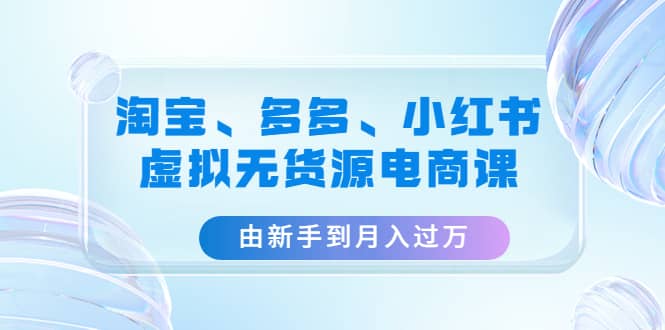 淘宝、多多、小红书
虚拟无货源电商课

由新手到月入过万